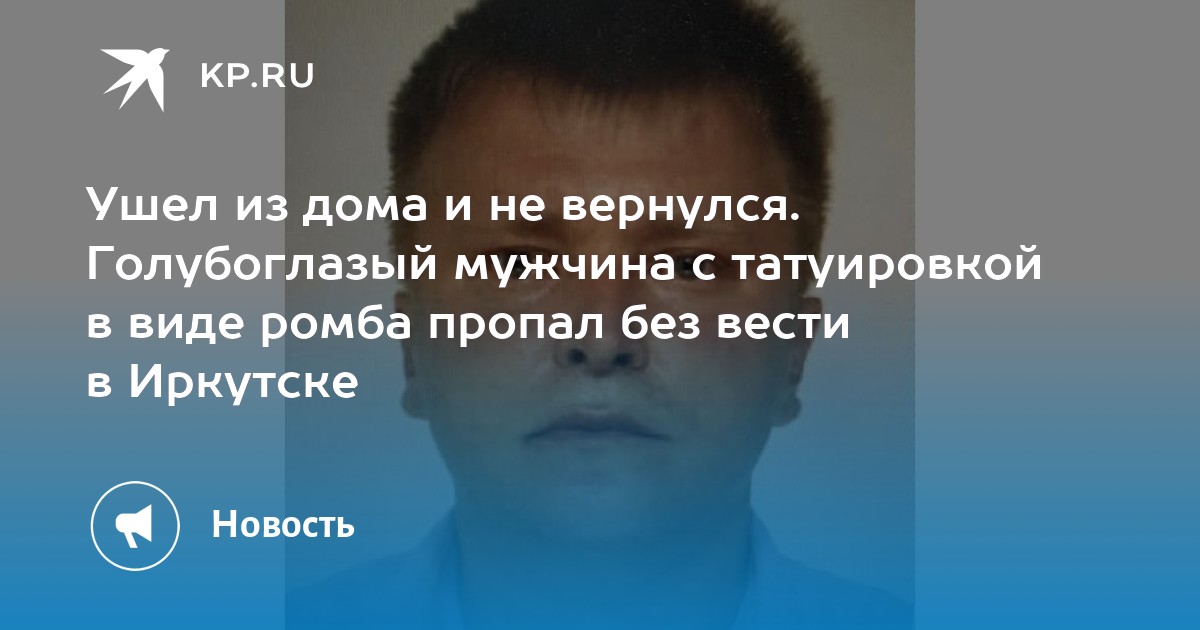 KP.RU

Ушел из дома и не вернулся. Голубоглазый мужчина с татуировкой в виде ромба пропал без вести в Иркутске

Новость